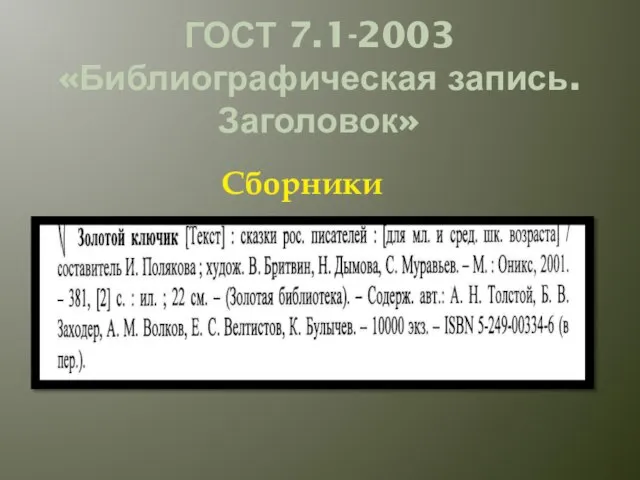 ГОСТ 7.1-2003 «Библиографическая запись. Заголовок»

Сборники

Золотой ключик [Текст] : сказки рос. писателей : [для мл. и сред. шк. возраста] / составитель И. Полякова ; худож. В. Бритвин, Н. Дымова, С. Муравьев. – М. : Оникс, 2001. – 381, [2] с. : ил. ; 22 см. – (Золотая библиотека). – Содерж. авт.: А. Н. Толстой, Б. В. Заходер, А. М. Волков, Е. С. Велтистов, К. Булычев. – 10000 экз. – ISBN 5-249-00334-6 (в пер.).